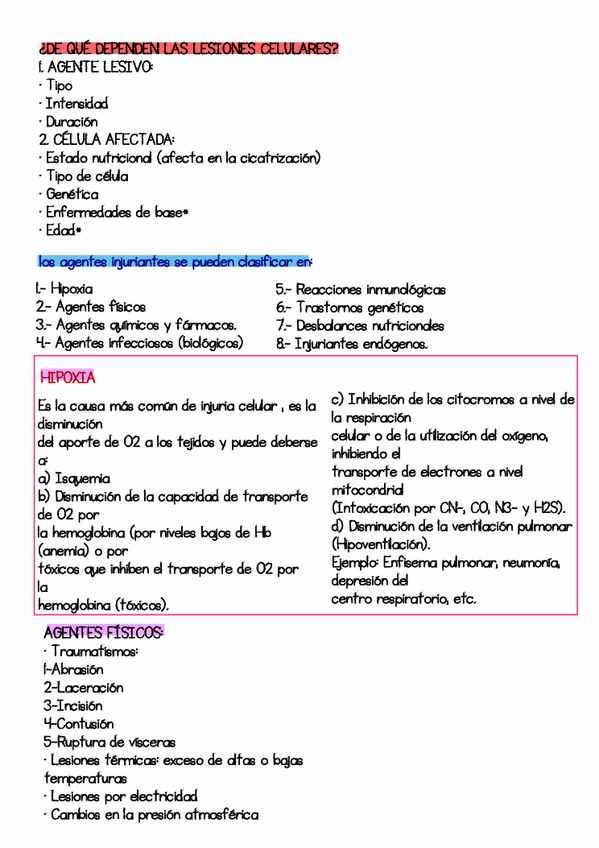 ¿DE QUÉ DEPENDEN LAS LESIONES CELULARES?
1. AGENTE LESIVO:
· Tipo
· Intensidad
· Duración
2. CÉLULA AFECTADA:
· Estado nutricional (afecta en la cicatrización)
· Tipo de célula
· Genética
· Enfermedades de base*
· Edad*

los agentes injuriantes se pueden clasificar en:

1.- Hipoxia
2.- Agentes físicos
3.- Agentes químicos y fármacos.
4.- Agentes infecciosos (biológicos)

5.- Reacciones inmunológicas
6.- Trastornos genéticos
7.- Desbalances nutricionales
8.- Injuriantes endógenos.

HIPOXIA

Es la causa más común de injuria celular , es la disminución del aporte de O2 a los tejidos y puede deberse a:
a) Isquemia
b) Disminución de la capacidad de transporte de O2 por la hemoglobina (por niveles bajos de Hb (anemia) o por tóxicos que inhiben el transporte de O2 por la hemoglobina (tóxicos).

c) Inhibición de los citocromos a nivel de la respiración celular o de la utilización del oxígeno, inhibiendo el transporte de electrones a nivel mitocondrial
(Intoxicación por CN-, CO, N3- y H2S).
d) Disminución de la ventilación pulmonar (Hipoventilación).
Ejemplo: Enfisema pulmonar, neumonía, depresión del centro respiratorio, etc.

AGENTES FÍSICOS:
· Traumatismos:
1-Abrasión
2-Laceración
3-Incisión
4-Contusión
5-Ruptura de vísceras
· Lesiones térmicas: exceso de altas o bajas temperaturas
· Lesiones por electricidad
· Cambios en la presión atmosférica